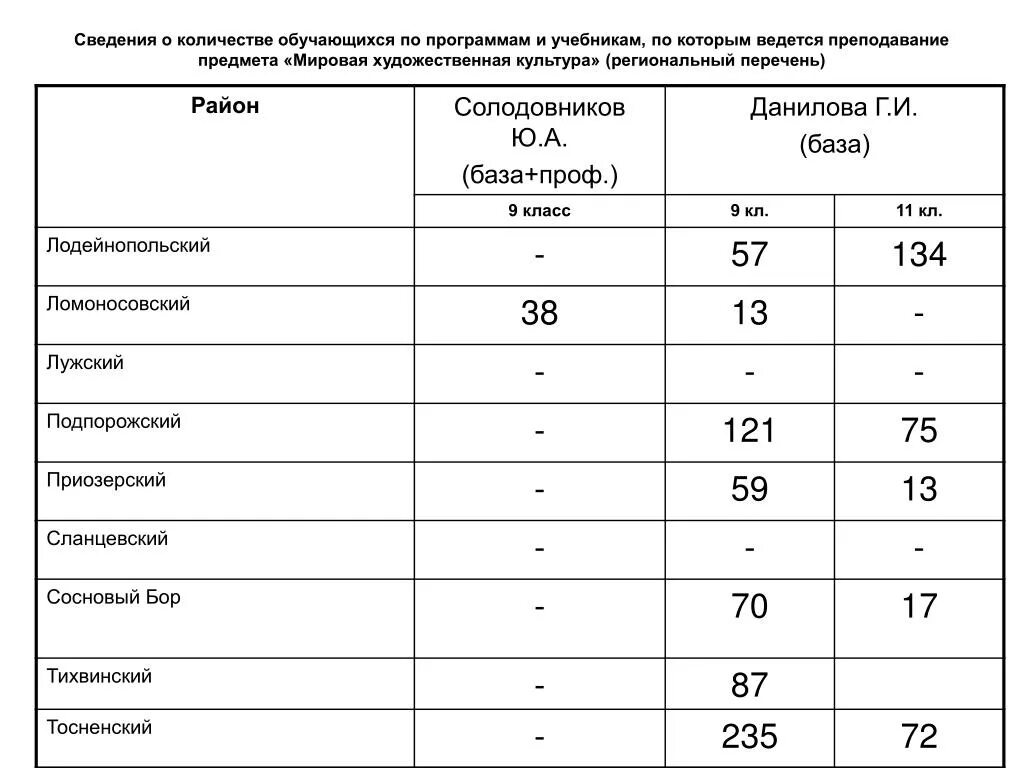 Сведения о количестве обучающихся по программам и учебникам, по которым ведется преподавание предмета «Мировая художественная культура» (региональный перечень)

| Район | Солодовников Ю.А. (база+проф.) | Данилова Г.И. (база) | |
|---|---|---|---|
| | 9 класс | 9 кл. | 11 кл. |
| Лодейнопольский | - | 57 | 134 |
| Ломоносовский | 38 | 13 | - |
| Лужский | - | - | - |
| Подпорожский | - | 121 | 75 |
| Приозерский | - | 59 | 13 |
| Сланцевский | - | - | - |
| Сосновый Бор | - | 70 | 17 |
| Тихвинский | - | 87 | |
| Тосненский | - | 235 | 72 |